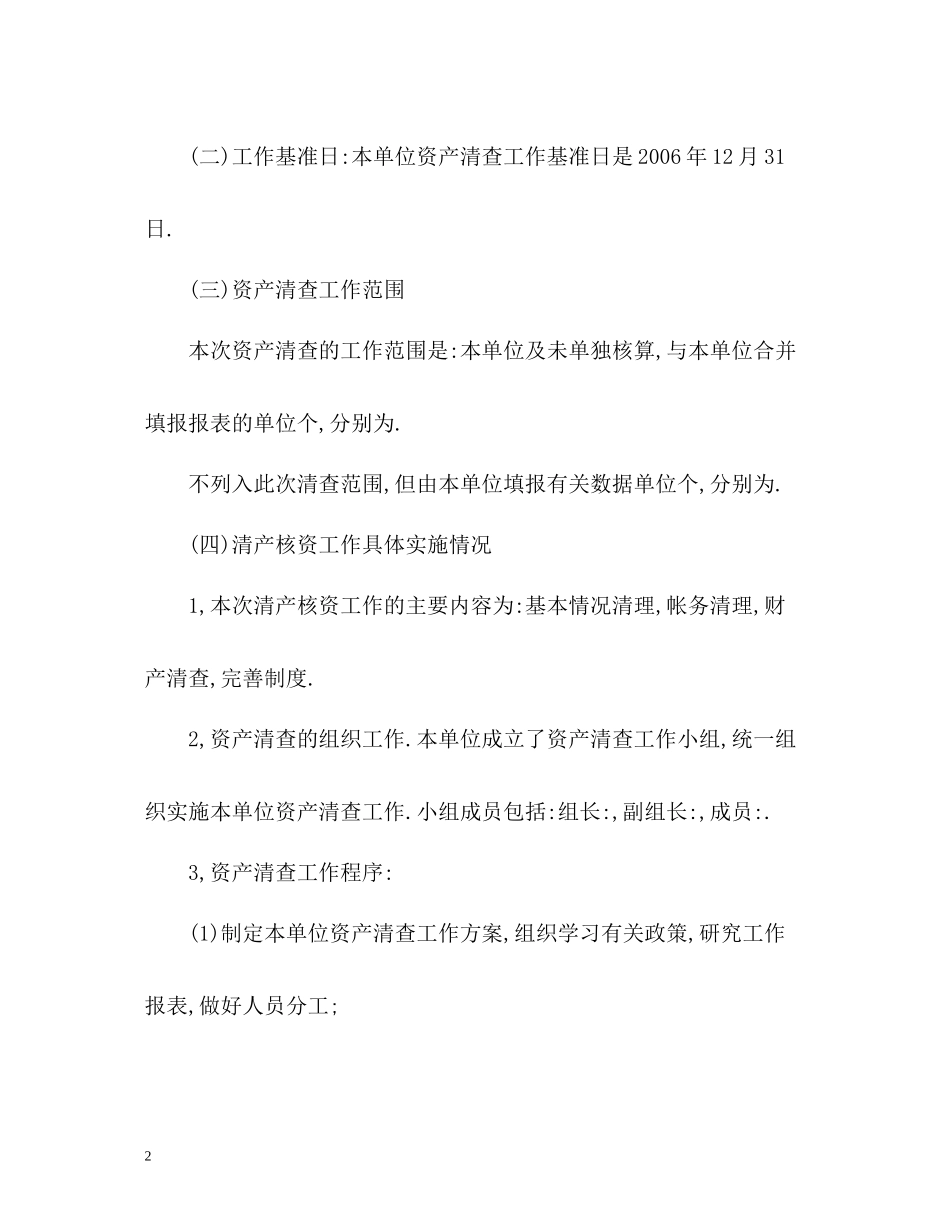 (二)工作基准日:本单位资产清查工作基准日是2006年12月31日.

(三)资产清查工作范围

本次资产清查的工作范围是:本单位及未单独核算,与本单位合并填报报表的单位个,分别为.

不列入此次清查范围,但由本单位填报有关数据单位个,分别为.

(四)清产核资工作具体实施情况

1,本次清产核资工作的主要内容为:基本情况清理,帐务清理,财产清查,完善制度.

2,资产清查的组织工作.本单位成立了资产清查工作小组,统一组织实施本单位资产清查工作.小组成员包括:组长:,副组长:,成员:.

3,资产清查工作程序:

(1)制定本单位资产清查工作方案,组织学习有关政策,研究工作报表,做好人员分工;

2